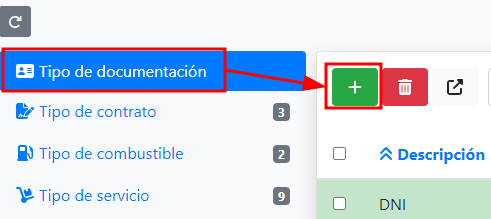 Tipo de documentación

Tipo de contrato 3

Tipo de combustible 2

Tipo de servicio 9

+

Descripción

DNI